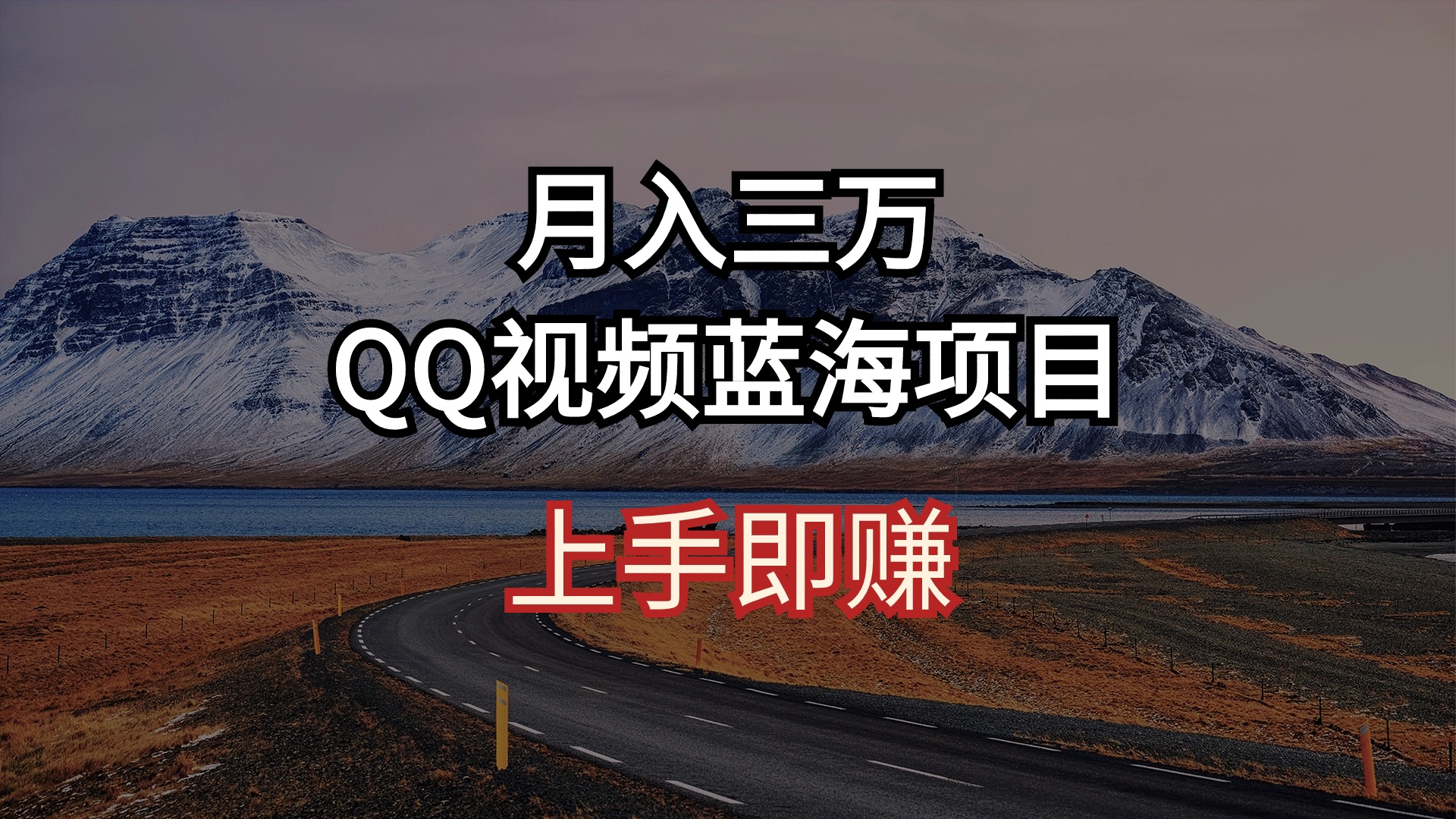 月入三万
QQ视频蓝海项目
上手即赚